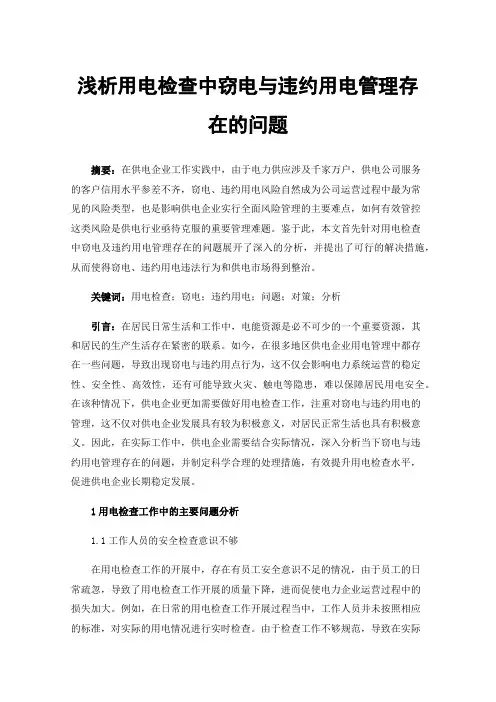 浅析用电检查中窃电与违约用电管理存在的问题

摘要：在供电企业工作实践中，由于电力供应涉及千家万户，供电公司服务的客户信用水平参差不齐，窃电、违约用电风险自然成为公司运营过程中最为常见的风险类型，也是影响供电企业实行全面风险管理的主要难点，如何有效管控这类风险是供电行业亟待克服的重要管理难题。鉴于此，本文首先针对用电检查中窃电及违约用电管理存在的问题展开了深入的分析，并提出了可行的解决措施，从而使得窃电、违约用电违法行为和供电市场得到整治。

关键词：用电检查；窃电；违约用电；问题；对策；分析

引言：在居民日常生活和工作中，电能资源是必不可少的一个重要资源，其和居民的生产生活存在紧密的联系。如今，在很多地区供电企业用电管理中都存在一些问题，导致出现窃电与违约用点行为，这不仅会影响电力系统运营的稳定性、安全性、高效性，还有可能导致火灾、触电等隐患，难以保障居民用电安全。在该种情况下，供电企业更加需要做好用电检查工作，注重对窃电与违约用电的管理，这不仅对供电企业发展具有较为积极意义，对居民正常生活也具有积极意义。因此，在实际工作中，供电企业需要结合实际情况，深入分析当下窃电与违约用电管理存在的问题，并制定科学合理的处理措施，有效提升用电检查水平，促进供电企业长期稳定发展。

1 用电检查工作中的主要问题分析

1.1 工作人员的安全检查意识不够

在用电检查工作的开展中，存在有员工安全意识不足的情况，由于员工的日常疏忽，导致了用电检查工作开展的质量下降，进而促使电力企业运营过程中的损失加大。例如，在日常的用电检查工作开展过程当中，工作人员并未按照相应的标准，对实际的用电情况进行实时检查。由于检查工作不够规范，导致在实际